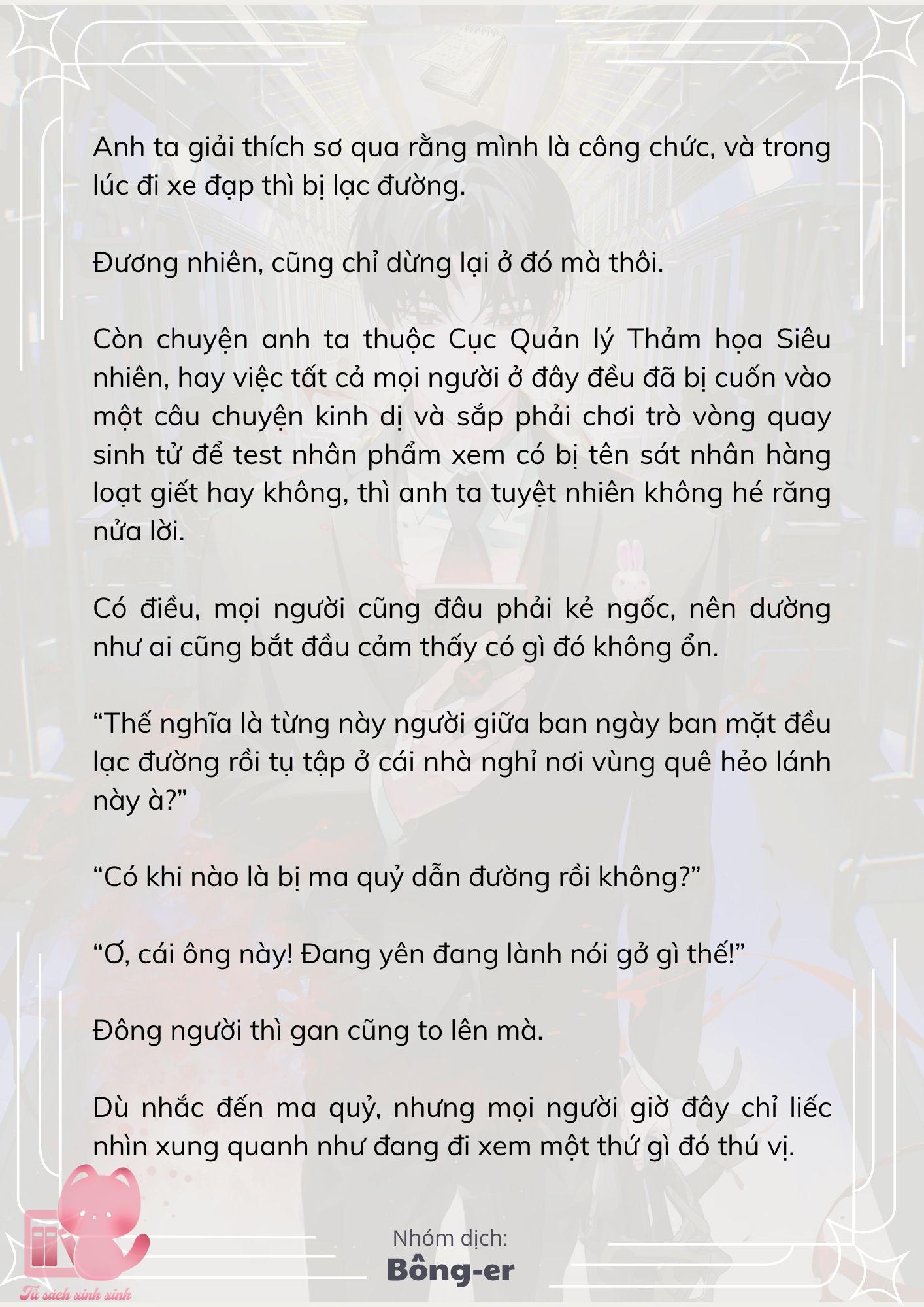 Anh ta giải thích sơ qua rằng mình là công chức, và trong lúc đi xe đạp thì bị lạc đường.

Đương nhiên, cũng chỉ dừng lại ở đó mà thôi.

Còn chuyện anh ta thuộc Cục Quản lý Thảm họa Siêu nhiên, hay việc tất cả mọi người ở đây đều đã bị cuốn vào một câu chuyện kinh dị và sắp phải chơi trò vòng quay sinh tử để test nhân phẩm xem có bị tên sát nhân hàng loạt giết hay không, thì anh ta tuyệt nhiên không hé răng nửa lời.

Có điều, mọi người cũng đâu phải kẻ ngốc, nên dường như ai cũng bắt đầu cảm thấy có gì đó không ổn.

“Thế nghĩa là từng này người giữa ban ngày ban mặt đều lạc đường rồi tụ tập ở cái nhà nghỉ nơi vùng quê hẻo lánh này à?”

“Có khi nào là bị ma quỷ dẫn đường rồi không?”

“Ơ, cái ông này! Đang yên đang lành nói gở gì thế!”

Đông người thì gan cũng to lên mà.

Dù nhắc đến ma quỷ, nhưng mọi người giờ đây chỉ liếc nhìn xung quanh như đang đi xem một thứ gì đó thú vị.

Nhóm dịch:
Bông-er

Tủ sách xinh xinh